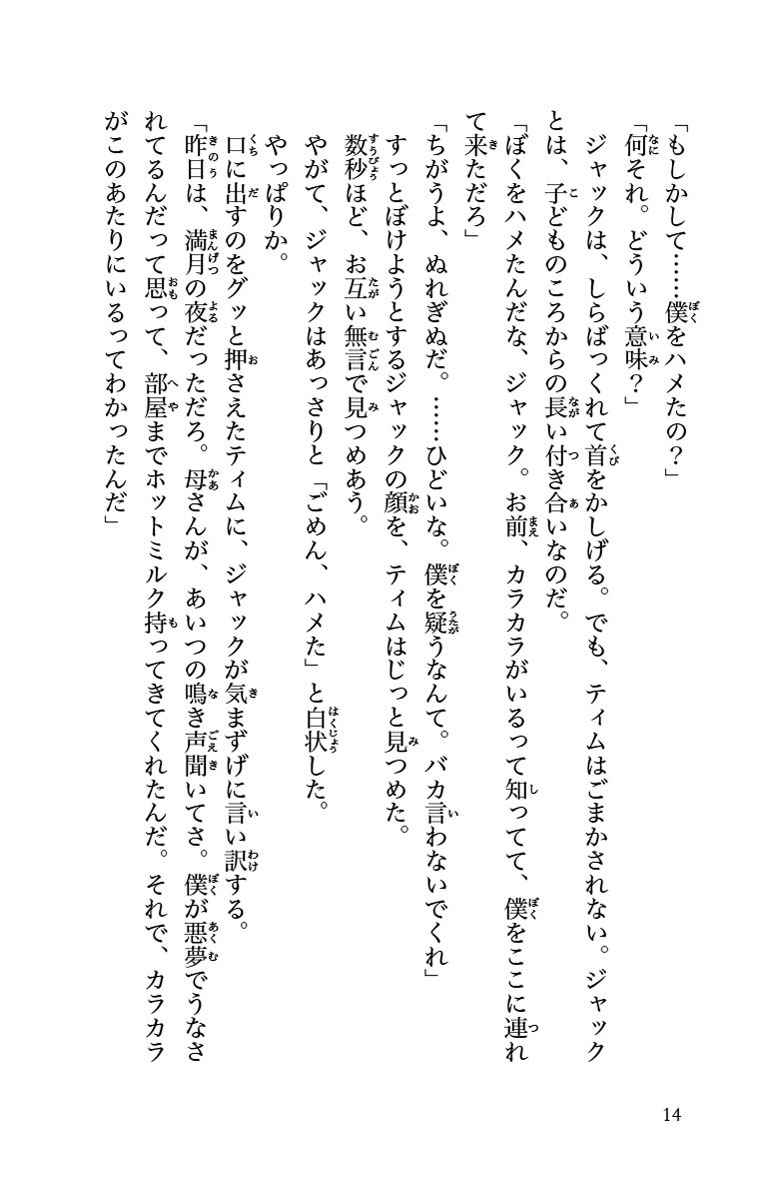 「もしかして……僕をハメたの？」

「何それ。どういう意味？」

ジャックは、しらばっくれて首をかしげる。でも、ティムはごまかされない。ジャックとは、子どものころからの長い付き合いなのだ。

「ぼくをハメたんだな、ジャック。お前、カラカラがいるって知ってて、僕をここに連れて来ただろ」

「ちがうよ、ぬれぎぬだ。……ひどいな。僕を疑うなんて。バカ言わないでくれ」

すっとぼけようとするジャックの顔を、ティムはじっと見つめた。

数秒ほど、お互い無言で見つめあう。

やがて、ジャックはあっさりと「ごめん、ハメた」と白状した。

やっぱりか。

口に出すのをグッと押さえたティムに、ジャックが気まずげに言い訳する。

「昨日は、満月の夜だっただろ。母さんが、あいつの鳴き声聞いてさ。僕が悪夢でうなされてるんだって思って、部屋までホットミルク持ってきてくれたんだ。それで、カラカラがこのあたりにいるってわかったんだ」

14